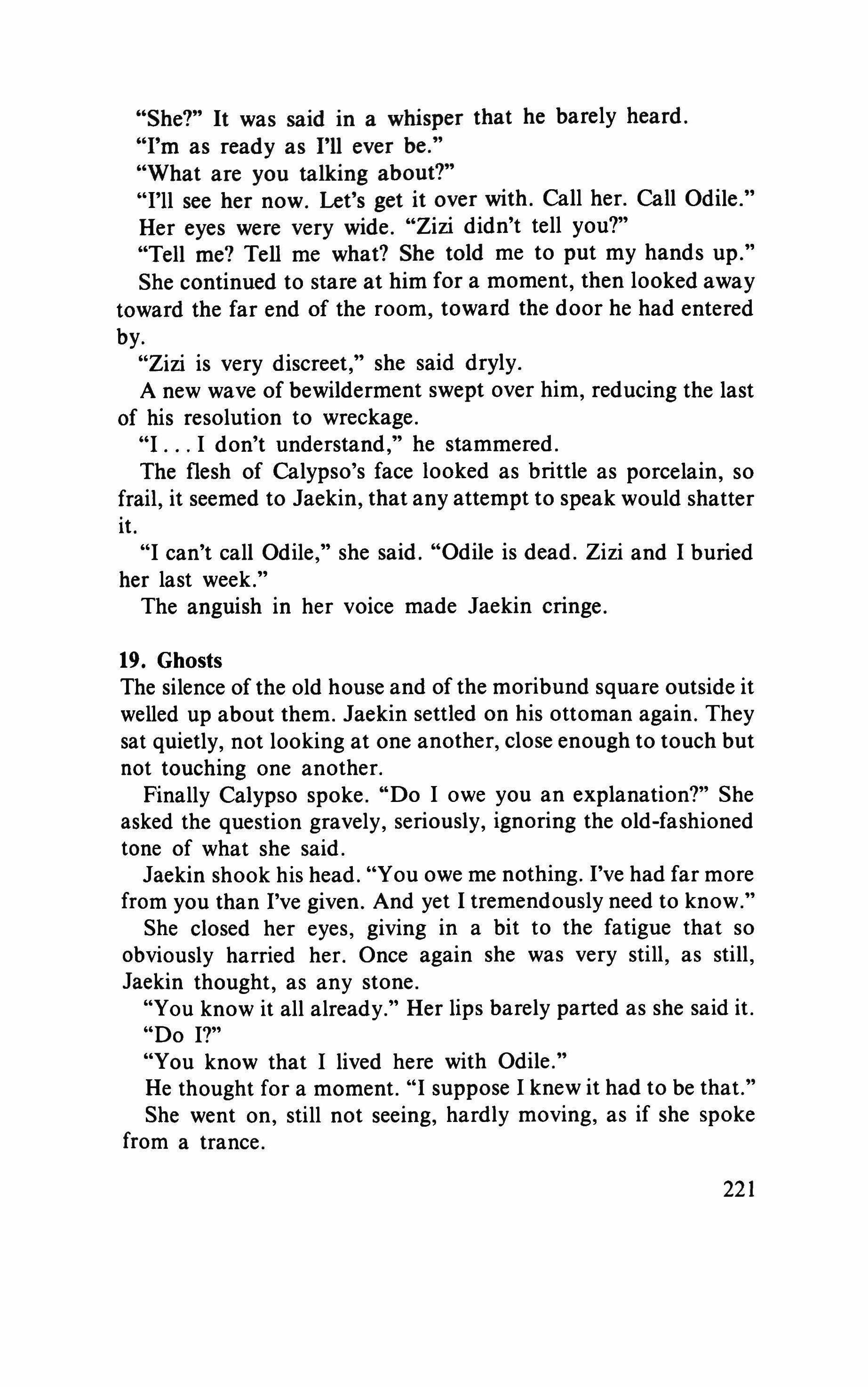 "She?" It was said in a whisper that he barely heard.

"I'm as ready as I'll ever be."

"What are you talking about?"

"I'll see her now. Let's get it over with. Call her. Call Odile."

Her eyes were very wide. "Zizi didn't tell you?"

"Tell me? Tell me what? She told me to put my hands up."

She continued to stare at him for a moment, then looked away toward the far end of the room, toward the door he had entered by.

"Zizi is very discreet," she said dryly.

A new wave of bewilderment swept over him, reducing the last of his resolution to wreckage.

"I . . . I don't understand," he stammered.

The flesh of Calypso's face looked as brittle as porcelain, so frail, it seemed to Jaekin, that any attempt to speak would shatter it.

"I can't call Odile," she said. "Odile is dead. Zizi and I buried her last week."

The anguish in her voice made Jaekin cringe.

19. Ghosts

The silence of the old house and of the moribund square outside it welled up about them. Jaekin settled on his ottoman again. They sat quietly, not looking at one another, close enough to touch but not touching one another.

Finally Calypso spoke. "Do I owe you an explanation?" She asked the question gravely, seriously, ignoring the old-fashioned tone of what she said.

Jaekin shook his head. "You owe me nothing. I've had far more from you than I've given. And yet I tremendously need to know."

She closed her eyes, giving in a bit to the fatigue that so obviously harried her. Once again she was very still, as still, Jaekin thought, as any stone.

"You know it all already." Her lips barely parted as she said it.

"Do I?"

"You know that I lived here with Odile."

He thought for a moment. "I suppose I knew it had to be that."

She went on, still not seeing, hardly moving, as if she spoke from a trance.

221